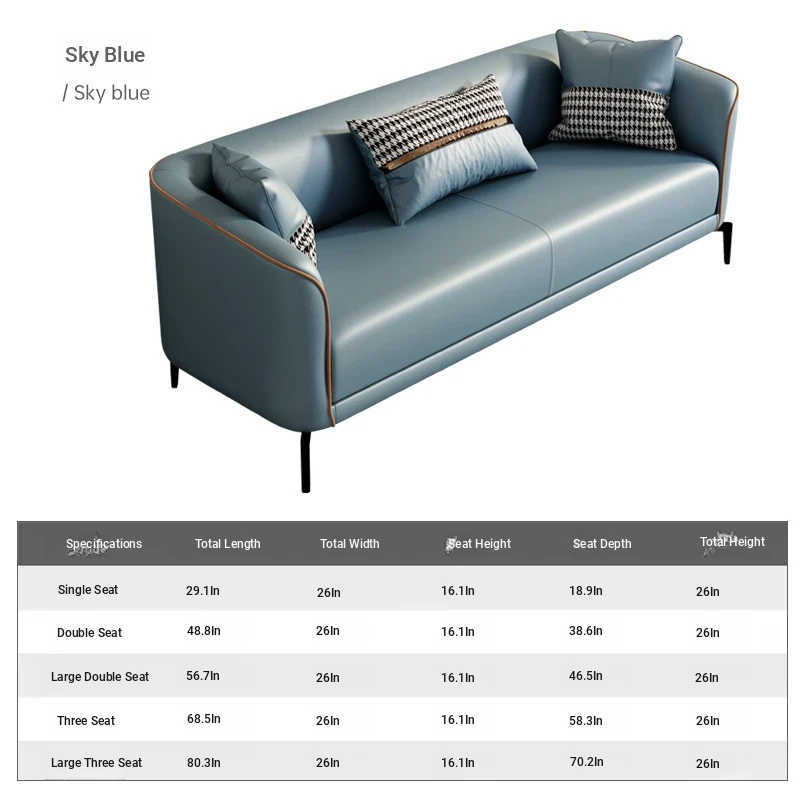 Sky Blue
/ Sky blue

| Specifications | Total Length | Total Width | Seat Height | Seat Depth | Total Height |
|---|---|---|---|---|---|
| Single Seat | 29.1In | 26In | 16.1In | 18.9In | 26In |
| Double Seat | 48.8In | 26In | 16.1In | 38.6In | 26In |
| Large Double Seat | 56.7In | 26In | 16.1In | 46.5In | 26In |
| Three Seat | 68.5In | 26In | 16.1In | 58.3In | 26In |
| Large Three Seat | 80.3In | 26In | 16.1In | 70.2In | 26In |